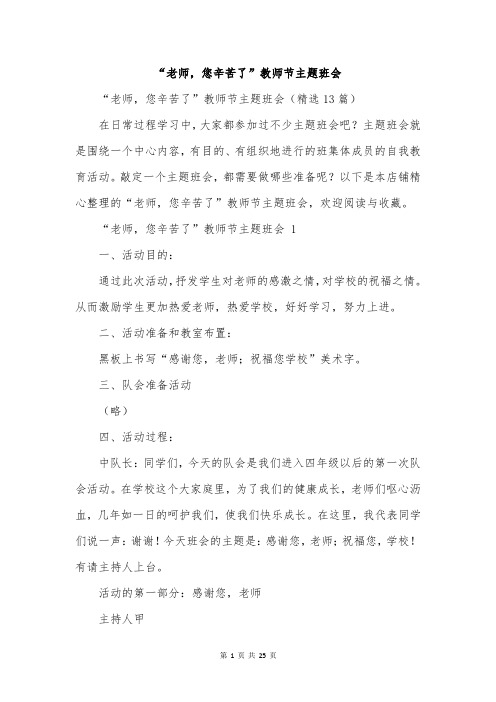 “老师，您辛苦了”教师节主题班会

“老师，您辛苦了”教师节主题班会（精选13篇）

在日常过程学习中，大家都参加过不少主题班会吧？主题班会就是围绕一个中心内容，有目的、有组织地进行的班集体成员的自我教育活动。敲定一个主题班会，都需要做哪些准备呢？以下是本店铺精心整理的“老师，您辛苦了”教师节主题班会，欢迎阅读与收藏。

“老师，您辛苦了”教师节主题班会 1

一、活动目的：

通过此次活动，抒发学生对老师的感激之情，对学校的祝福之情。从而激励学生更加热爱老师，热爱学校，好好学习，努力上进。

二、活动准备和教室布置：

黑板上书写“感谢您，老师；祝福您学校”美术字。

三、队会准备活动

（略）

四、活动过程：

中队长：同学们，今天的队会是我们进入四年级以后的第一次队会活动。在学校这个大家庭里，为了我们的健康成长，老师们呕心沥血，几年如一日的呵护我们，使我们快乐成长。在这里，我代表同学们说一声：谢谢！今天班会的主题是：感谢您，老师；祝福您，学校！有请主持人上台。

活动的第一部分：感谢您，老师

主持人甲

第 1 页 共 25 页